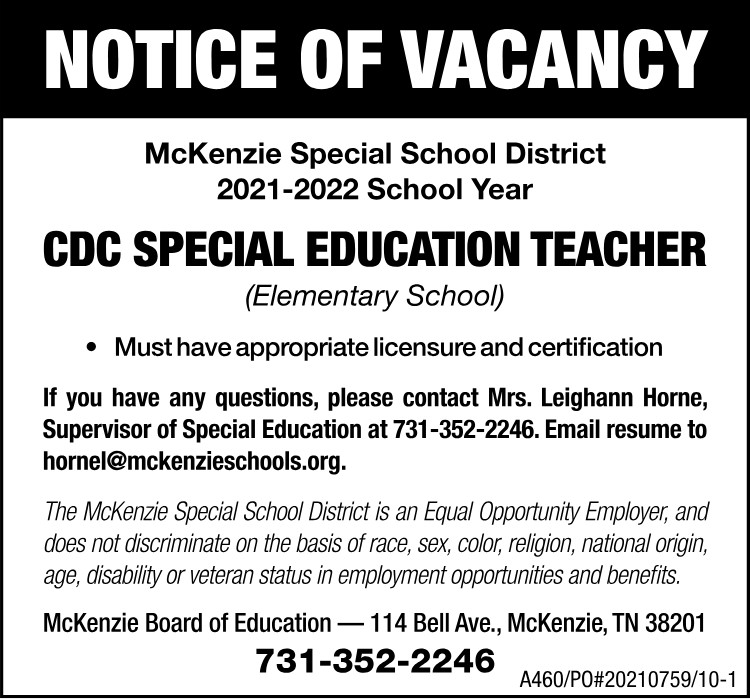 NOTICE OF VACANCY

McKenzie Special School District
2021-2022 School Year

CDC SPECIAL EDUCATION TEACHER
(Elementary School)

• Must have appropriate licensure and certification

If you have any questions, please contact Mrs. Leighann Horne, Supervisor of Special Education at 731-352-2246. Email resume to hornel@mckenzieschools.org.

The McKenzie Special School District is an Equal Opportunity Employer, and does not discriminate on the basis of race, sex, color, religion, national origin, age, disability or veteran status in employment opportunities and benefits.

McKenzie Board of Education — 114 Bell Ave., McKenzie, TN 38201

731-352-2246

A460/PO#20210759/10-1